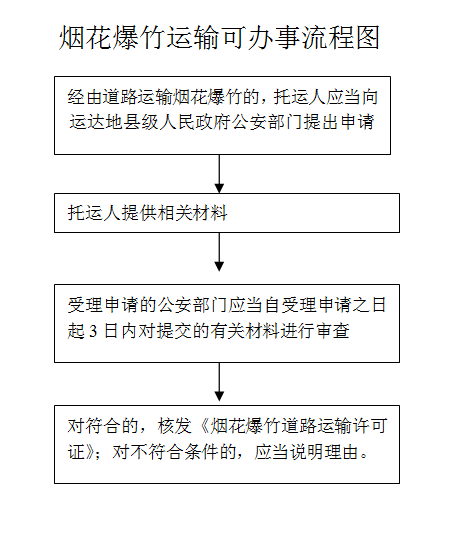 烟花爆竹运输可办事流程图

经由道路运输烟花爆竹的，托运人应当向运达地县级人民政府公安部门提出申请

托运人提供相关材料

受理申请的公安部门应当自受理申请之日起 3 日内对提交的有关材料进行审查

对符合的，核发《烟花爆竹道路运输许可证》；对不符合条件的，应当说明理由。